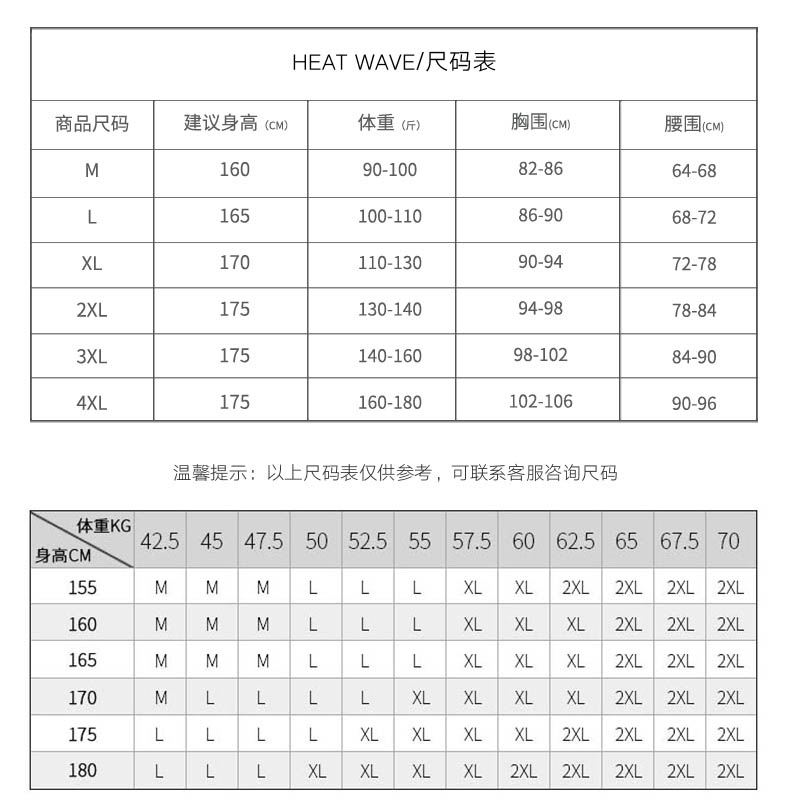 HEAT WAVE/尺码表

| 商品尺码 | 建议身高 (CM) | 体重 (斤) | 胸围(CM) | 腰围(CM) |
|---|---|---|---|---|
| M | 160 | 90-100 | 82-86 | 64-68 |
| L | 165 | 100-110 | 86-90 | 68-72 |
| XL | 170 | 110-130 | 90-94 | 72-78 |
| 2XL | 175 | 130-140 | 94-98 | 78-84 |
| 3XL | 175 | 140-160 | 98-102 | 84-90 |
| 4XL | 175 | 160-180 | 102-106 | 90-96 |

温馨提示：以上尺码表仅供参考，可联系客服咨询尺码

| 体重KG / 身高CM | 42.5 | 45 | 47.5 | 50 | 52.5 | 55 | 57.5 | 60 | 62.5 | 65 | 67.5 | 70 |
|---|---|---|---|---|---|---|---|---|---|---|---|---|
| 155 | M | M | M | L | L | L | XL | XL | 2XL | 2XL | 2XL | 2XL |
| 160 | M | M | M | L | L | L | XL | XL | XL | 2XL | 2XL | 2XL |
| 165 | M | M | M | L | L | L | XL | XL | XL | 2XL | 2XL | 2XL |
| 170 | M | L | L | L | L | XL | XL | XL | XL | 2XL | 2XL | 2XL |
| 175 | L | L | L | L | XL | XL | XL | XL | 2XL | 2XL | 2XL | 2XL |
| 180 | L | L | L | XL | XL | XL | XL | 2XL | 2XL | 2XL | 2XL | 2XL |